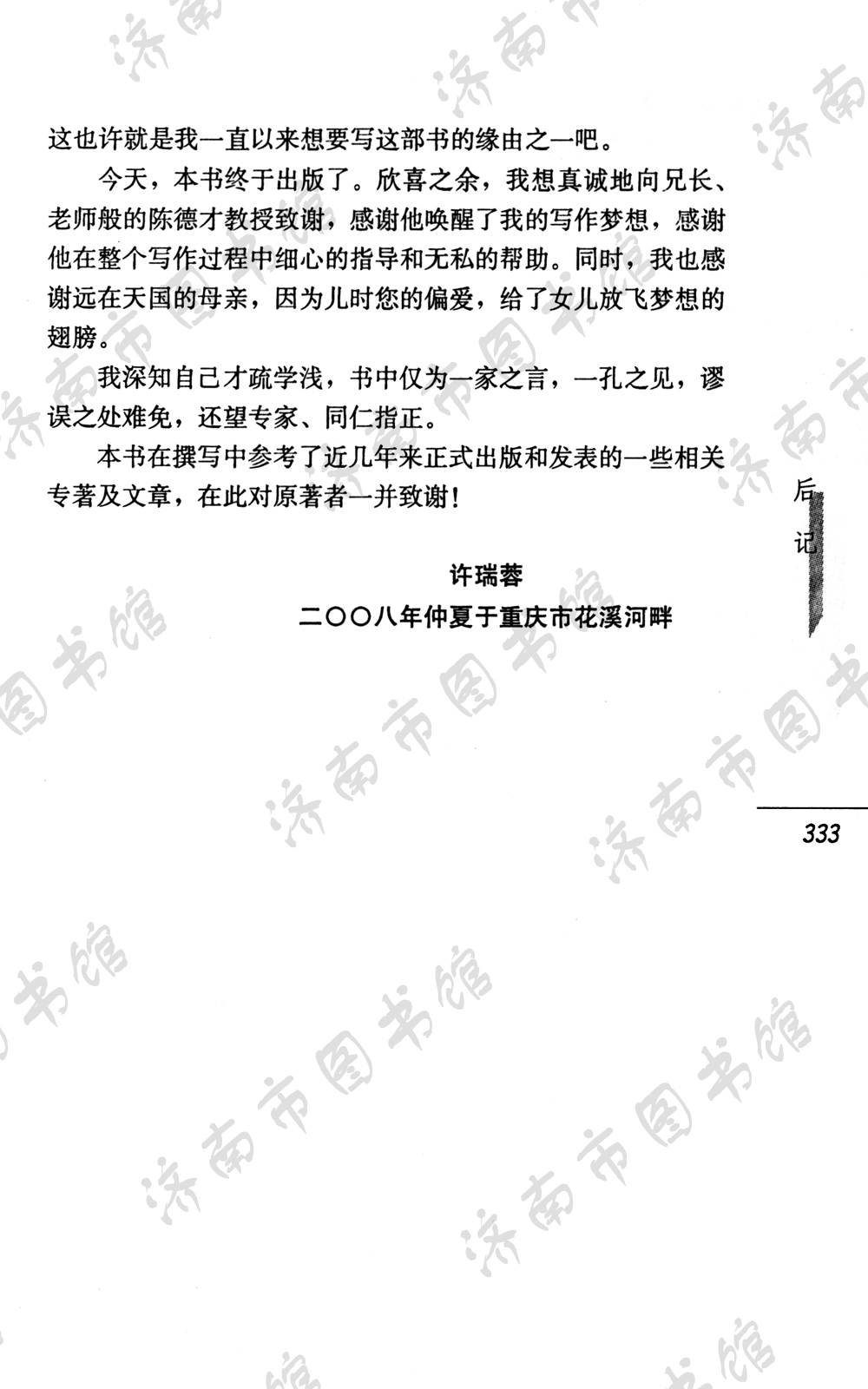 这也许就是我一直以来想要写这部书的缘由之一吧。

今天，本书终于出版了。欣喜之余，我想真诚地向兄长、老师般的陈德才教授致谢，感谢他唤醒了我的写作梦想，感谢他在整个写作过程中细心的指导和无私的帮助。同时，我也感谢远在天国的母亲，因为儿时您的偏爱，给了女儿放飞梦想的翅膀。

我深知自己才疏学浅，书中仅为一家之言，一孔之见，谬误之处难免，还望专家、同仁指正。

本书在撰写中参考了近几年来正式出版和发表的一些相关专著及文章，在此对原著者一并致谢！

许瑞蓉

二〇〇八年仲夏于重庆市花溪河畔

后记

333

济南市图书馆